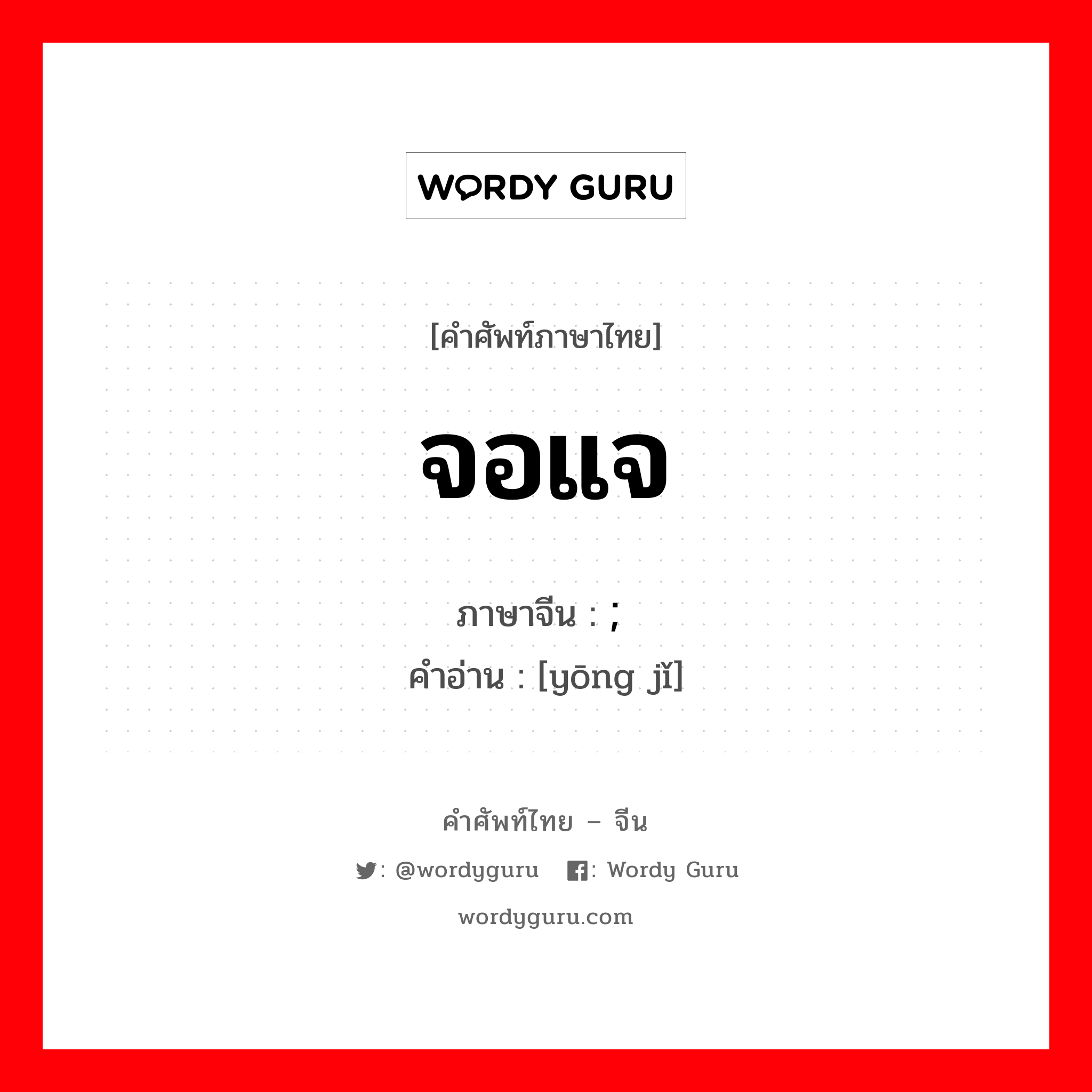 WORDY GURU

[คำศัพท์ภาษาไทย]

จอแจ

ภาษาจีน : ;
คำอ่าน : [yōng jǐ]

คำศัพท์ไทย – จีน

: @wordyguru : Wordy Guru

wordyguru.com